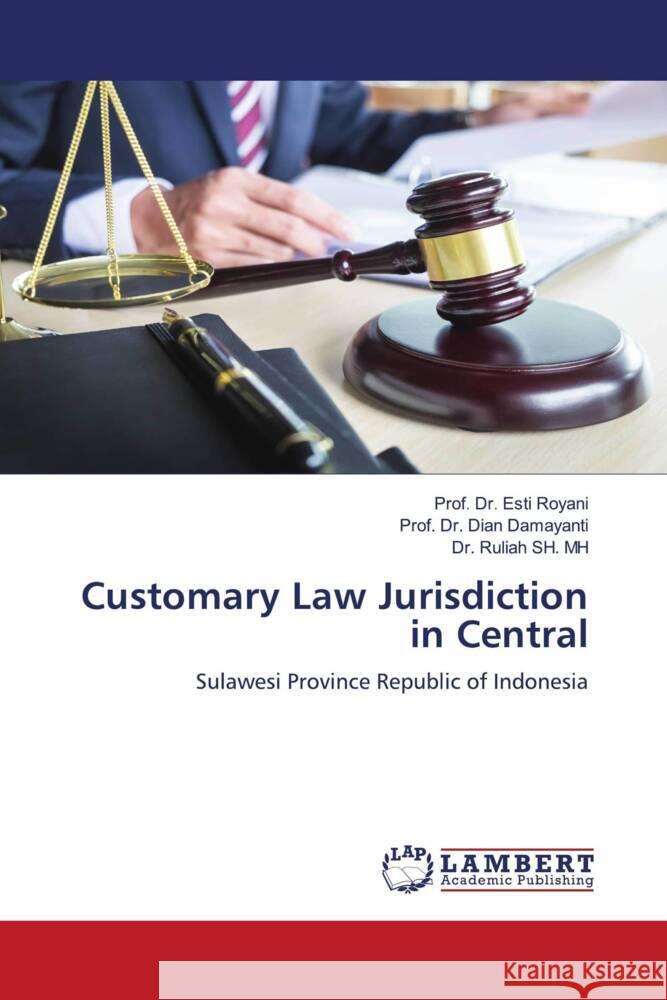 Prof. Dr. Esti Royani
Prof. Dr. Dian Damayanti
Dr. Ruliah SH. MH

Customary Law Jurisdiction in Central

Sulawesi Province Republic of Indonesia

LAP LAMBERT Academic Publishing